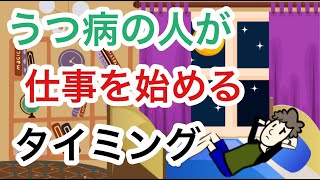 うつ病の人が
仕事を始める
タイミング